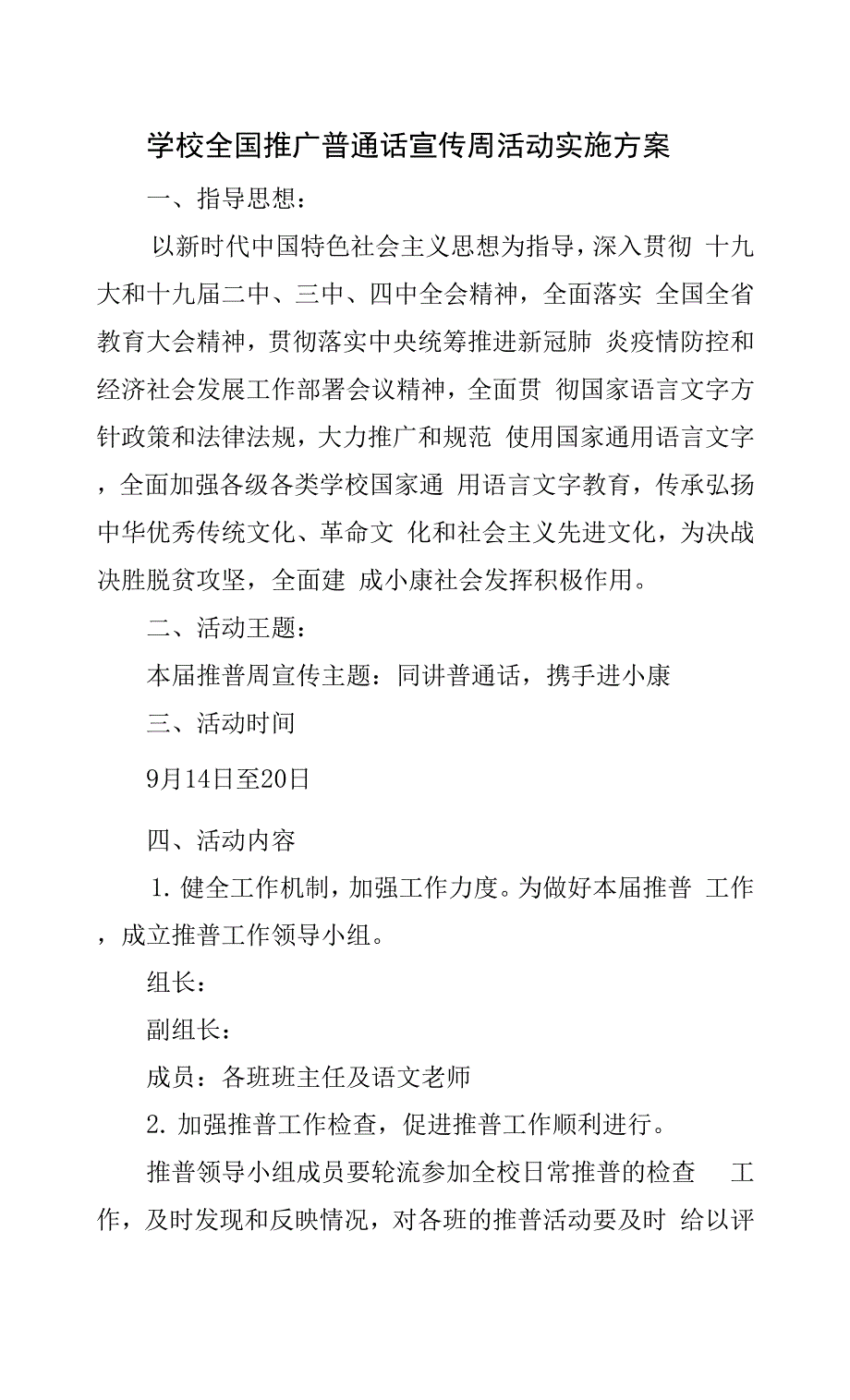 学校全国推广普通话宣传周活动实施方案

一、指导思想：

以新时代中国特色社会主义思想为指导，深入贯彻 十九大和十九届二中、三中、四中全会精神，全面落实 全国全省教育大会精神，贯彻落实中央统筹推进新冠肺 炎疫情防控和经济社会发展工作部署会议精神，全面贯 彻国家语言文字方针政策和法律法规，大力推广和规范 使用国家通用语言文字，全面加强各级各类学校国家通 用语言文字教育，传承弘扬中华优秀传统文化、革命文 化和社会主义先进文化，为决战决胜脱贫攻坚，全面建 成小康社会发挥积极作用。

二、活动王题：

本届推普周宣传主题：同讲普通话，携手进小康

三、活动时间

9月14日至20日

四、活动内容

1. 健全工作机制，加强工作力度。为做好本届推普 工作，成立推普工作领导小组。

组长：

副组长：

成员：各班班主任及语文老师

2. 加强推普工作检查，促进推普工作顺利进行。

推普领导小组成员要轮流参加全校日常推普的检查 工作，及时发现和反映情况，对各班的推普活动要及时 给以评